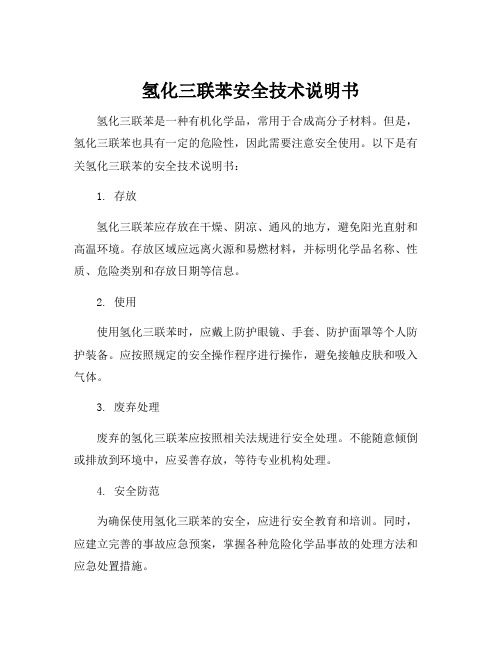 氢化三联苯安全技术说明书

氢化三联苯是一种有机化学品，常用于合成高分子材料。但是，氢化三联苯也具有一定的危险性，因此需要注意安全使用。以下是有关氢化三联苯的安全技术说明书：

1. 存放

氢化三联苯应存放在干燥、阴凉、通风的地方，避免阳光直射和高温环境。存放区域应远离火源和易燃材料，并标明化学品名称、性质、危险类别和存放日期等信息。

2. 使用

使用氢化三联苯时，应戴上防护眼镜、手套、防护面罩等个人防护装备。应按照规定的安全操作程序进行操作，避免接触皮肤和吸入气体。

3. 废弃处理

废弃的氢化三联苯应按照相关法规进行安全处理。不能随意倾倒或排放到环境中，应妥善存放，等待专业机构处理。

4. 安全防范

为确保使用氢化三联苯的安全，应进行安全教育和培训。同时，应建立完善的事故应急预案，掌握各种危险化学品事故的处理方法和应急处置措施。